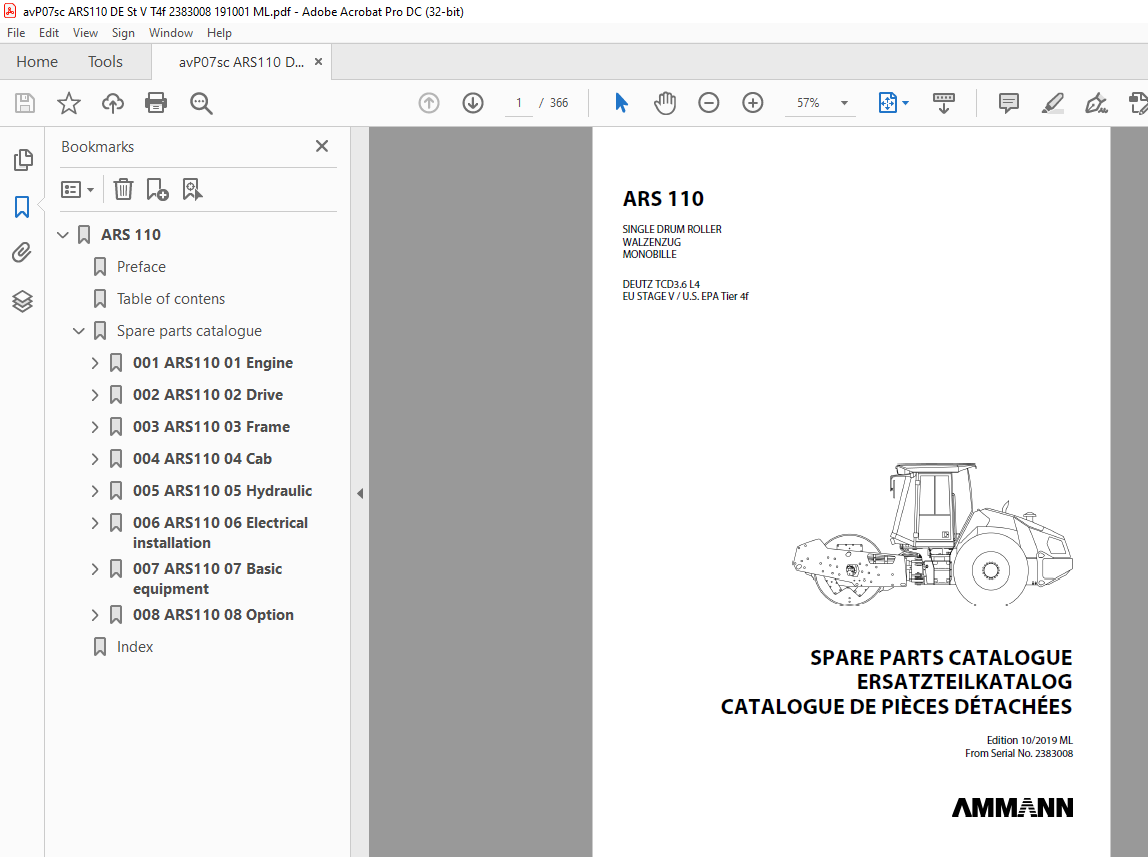 avP07sc ARS110 DE St V T4f 2383008 191001 ML.pdf - Adobe Acrobat Pro DC (32-bit)

File Edit View Sign Window Help

Home Tools avP07sc ARS110 D... ×

1 / 366 57%

Bookmarks ×

ARS 110
Preface
Table of contens
Spare parts catalogue
001 ARS110 01 Engine
002 ARS110 02 Drive
003 ARS110 03 Frame
004 ARS110 04 Cab
005 ARS110 05 Hydraulic
006 ARS110 06 Electrical installation
007 ARS110 07 Basic equipment
008 ARS110 08 Option
Index

ARS 110

SINGLE DRUM ROLLER
WALZENZUG
MONOBILLE

DEUTZ TCD3.6 L4
EU STAGE V / U.S. EPA Tier 4f

SPARE PARTS CATALOGUE
ERSATZTEILKATALOG
CATALOGUE DE PIÈCES DÉTACHÉES

Edition 10/2019 ML
From Serial No. 2383008

AMMANN